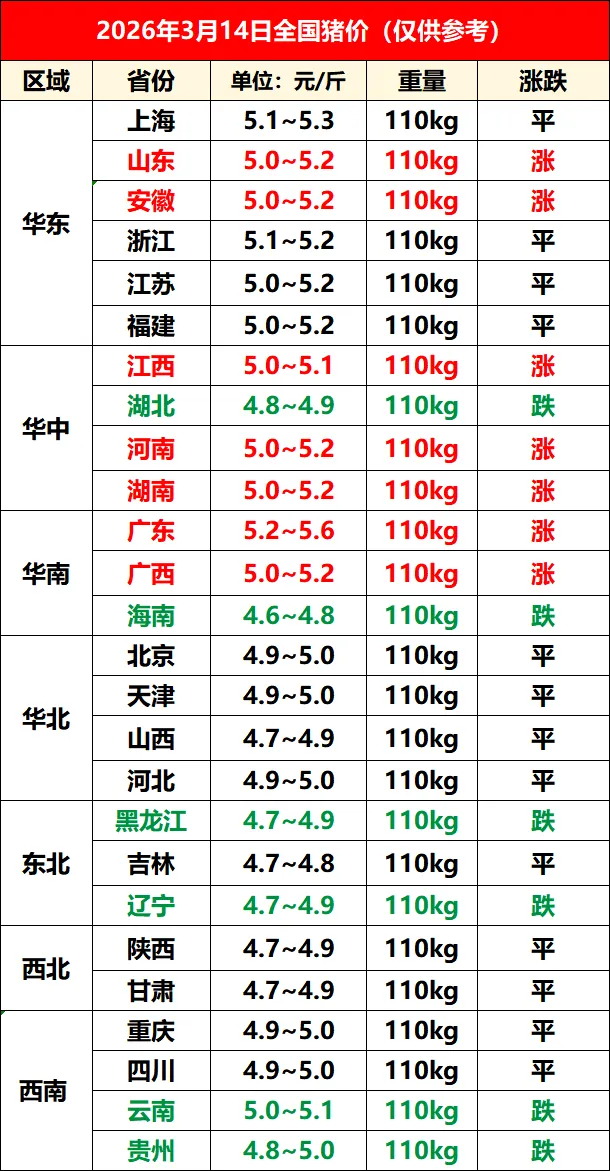 2026年3月14日全国猪价（仅供参考）

| 区域 | 省份 | 单位：元/斤 | 重量 | 涨跌 |
|---|---|---|---|---|
| 华东 | 上海 | 5.1~5.3 | 110kg | 平 |
| | 山东 | 5.0~5.2 | 110kg | 涨 |
| | 安徽 | 5.0~5.2 | 110kg | 涨 |
| | 浙江 | 5.1~5.2 | 110kg | 平 |
| | 江苏 | 5.0~5.2 | 110kg | 平 |
| | 福建 | 5.0~5.2 | 110kg | 平 |
| 华中 | 江西 | 5.0~5.1 | 110kg | 涨 |
| | 湖北 | 4.8~4.9 | 110kg | 跌 |
| | 河南 | 5.0~5.2 | 110kg | 涨 |
| | 湖南 | 5.0~5.2 | 110kg | 涨 |
| 华南 | 广东 | 5.2~5.6 | 110kg | 涨 |
| | 广西 | 5.0~5.2 | 110kg | 涨 |
| | 海南 | 4.6~4.8 | 110kg | 跌 |
| 华北 | 北京 | 4.9~5.0 | 110kg | 平 |
| | 天津 | 4.9~5.0 | 110kg | 平 |
| | 山西 | 4.7~4.9 | 110kg | 平 |
| | 河北 | 4.9~5.0 | 110kg | 平 |
| 东北 | 黑龙江 | 4.7~4.9 | 110kg | 跌 |
| | 吉林 | 4.7~4.8 | 110kg | 平 |
| | 辽宁 | 4.7~4.9 | 110kg | 跌 |
| 西北 | 陕西 | 4.7~4.9 | 110kg | 平 |
| | 甘肃 | 4.7~4.9 | 110kg | 平 |
| 西南 | 重庆 | 4.9~5.0 | 110kg | 平 |
| | 四川 | 4.9~5.0 | 110kg | 平 |
| | 云南 | 5.0~5.1 | 110kg | 跌 |
| | 贵州 | 4.8~5.0 | 110kg | 跌 |